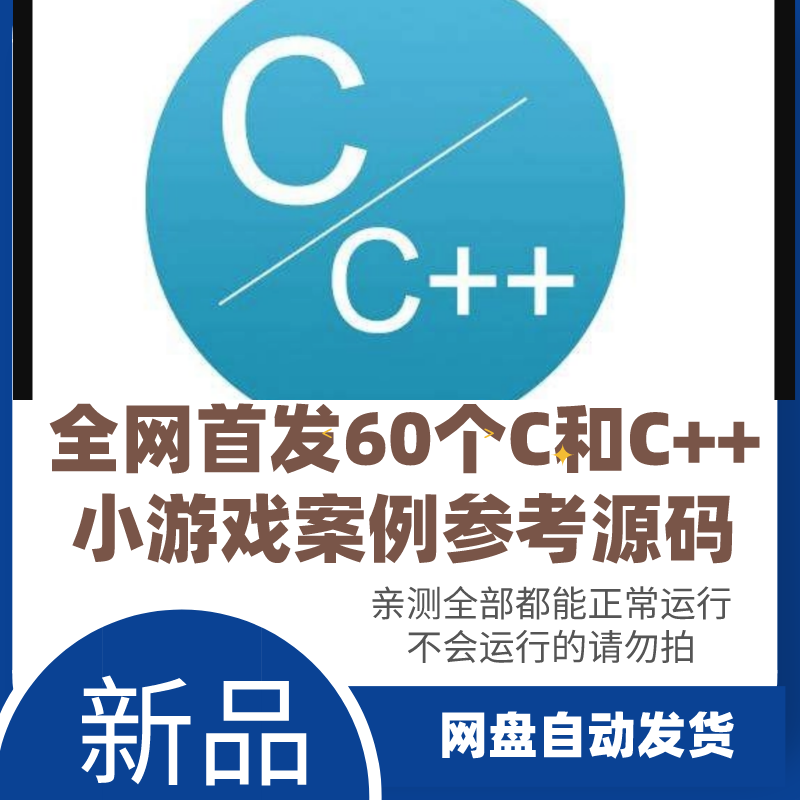 C
C++

全网首发60个C和C++
小游戏案例参考源码

亲测全部都能正常运行
不会运行的请勿拍

新品

网盘自动发货